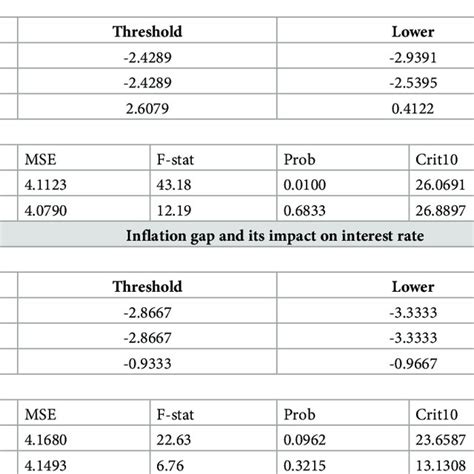 | Threshold | Lower |
|---|---|
| -2.4289 | -2.9391 |
| -2.4289 | -2.5395 |
| 2.6079 | 0.4122 |

| MSE | F-stat | Prob | Crit10 |
|---|---|---|---|
| 4.1123 | 43.18 | 0.0100 | 26.0691 |
| 4.0790 | 12.19 | 0.6833 | 26.8897 |

Inflation gap and its impact on interest rate

| Threshold | Lower |
|---|---|
| -2.8667 | -3.3333 |
| -2.8667 | -3.3333 |
| -0.9333 | -0.9667 |

| MSE | F-stat | Prob | Crit10 |
|---|---|---|---|
| 4.1680 | 22.63 | 0.0962 | 23.6587 |
| 4.1493 | 6.76 | 0.3215 | 13.1308 |